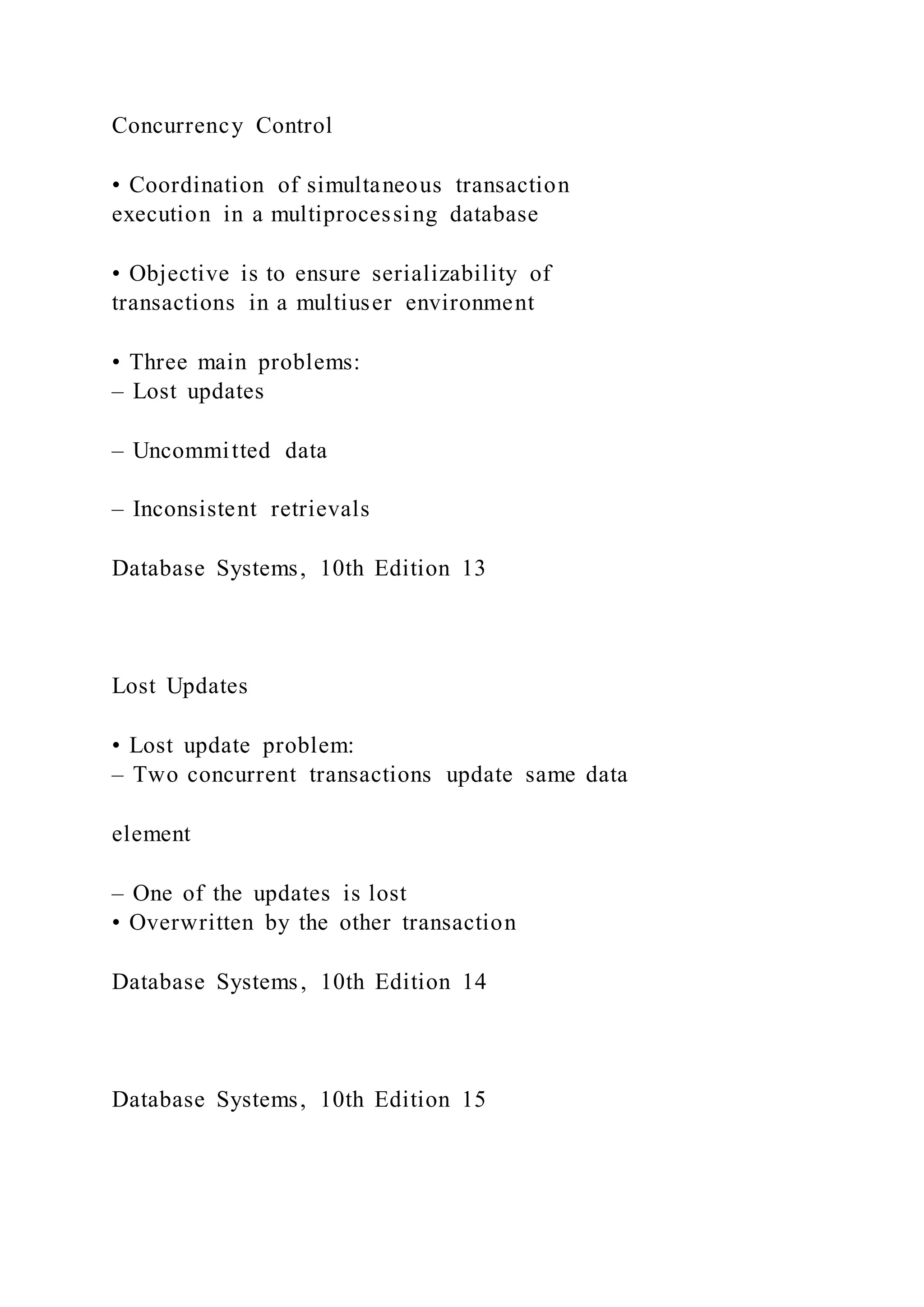 Concurrency Control

• Coordination of simultaneous transaction execution in a multiprocessing database

• Objective is to ensure serializability of transactions in a multiuser environment

• Three main problems:
– Lost updates

– Uncommitted data

– Inconsistent retrievals

Database Systems, 10th Edition 13

Lost Updates

• Lost update problem:
– Two concurrent transactions update same data

element

– One of the updates is lost
• Overwritten by the other transaction

Database Systems, 10th Edition 14

Database Systems, 10th Edition 15